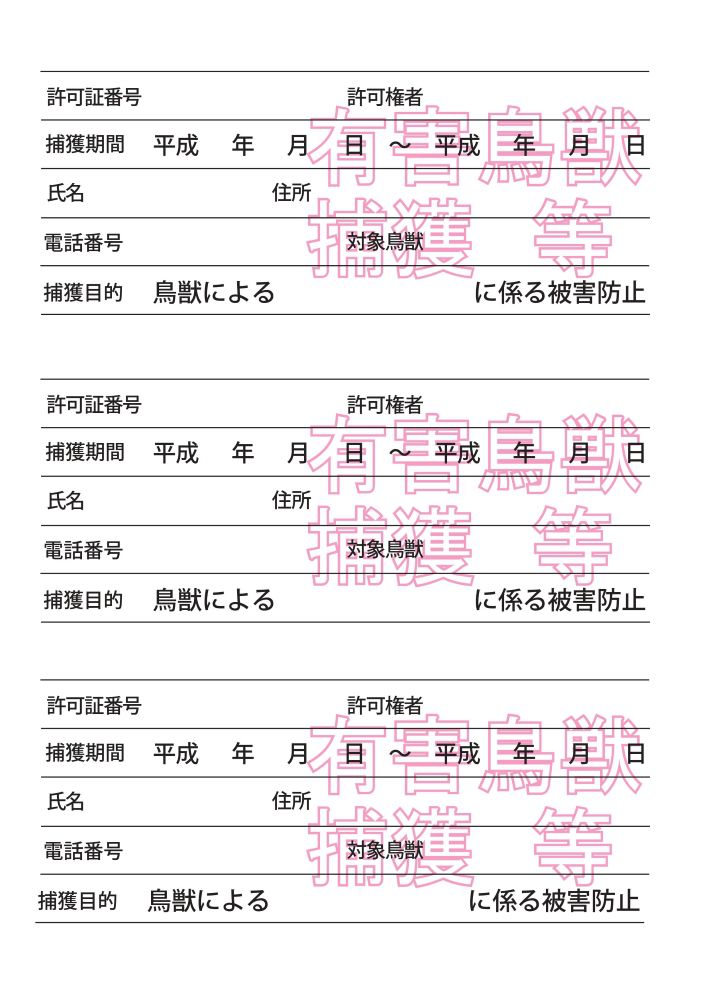 許可証番号 許可権者

捕獲期間 平成 年 月 日 ～ 平成 年 月 日

氏名 住所

電話番号 対象鳥獣

捕獲目的 鳥獣による に係る被害防止

有害鳥獣
捕獲 等

許可証番号 許可権者

捕獲期間 平成 年 月 日 ～ 平成 年 月 日

氏名 住所

電話番号 対象鳥獣

捕獲目的 鳥獣による に係る被害防止

有害鳥獣
捕獲 等

許可証番号 許可権者

捕獲期間 平成 年 月 日 ～ 平成 年 月 日

氏名 住所

電話番号 対象鳥獣

捕獲目的 鳥獣による に係る被害防止

有害鳥獣
捕獲 等